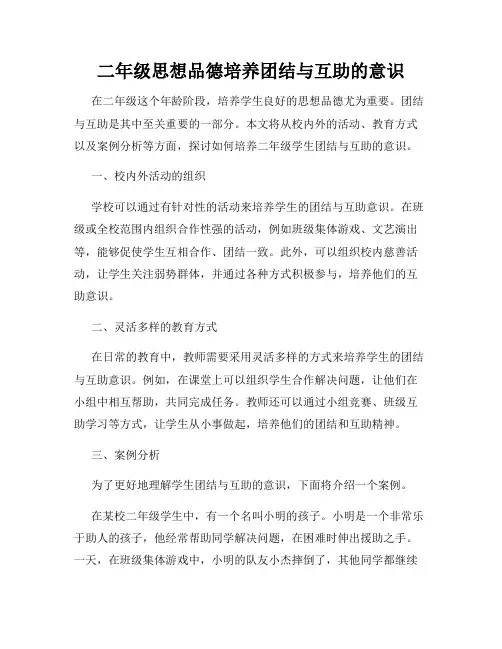 二年级思想品德培养团结与互助的意识

在二年级这个年龄阶段，培养学生良好的思想品德尤为重要。团结与互助是其中至关重要的一部分。本文将从校内外的活动、教育方式以及案例分析等方面，探讨如何培养二年级学生团结与互助的意识。

一、校内外活动的组织

学校可以通过有针对性的活动来培养学生的团结与互助意识。在班级或全校范围内组织合作性强的活动，例如班级集体游戏、文艺演出等，能够促使学生互相合作、团结一致。此外，可以组织校内慈善活动，让学生关注弱势群体，并通过各种方式积极参与，培养他们的互助意识。

二、灵活多样的教育方式

在日常的教育中，教师需要采用灵活多样的方式来培养学生的团结与互助意识。例如，在课堂上可以组织学生合作解决问题，让他们在小组中相互帮助，共同完成任务。教师还可以通过小组竞赛、班级互助学习等方式，让学生从小事做起，培养他们的团结和互助精神。

三、案例分析

为了更好地理解学生团结与互助的意识，下面将介绍一个案例。

在某校二年级学生中，有一个名叫小明的孩子。小明是一个非常乐于助人的孩子，他经常帮助同学解决问题，在困难时伸出援助之手。一天，在班级集体游戏中，小明的队友小杰摔倒了，其他同学都继续